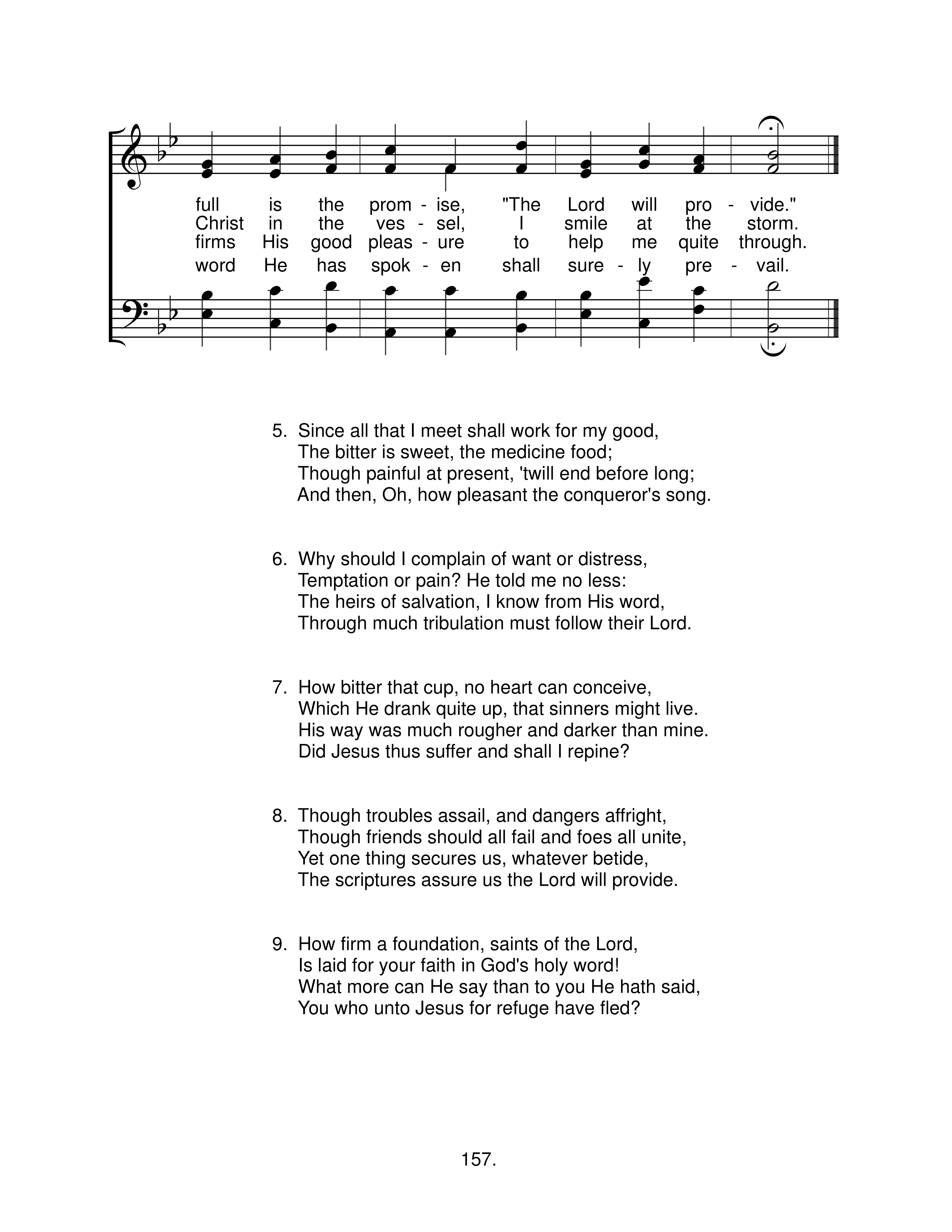 full is the prom - ise, "The Lord will pro - vide."
Christ in the ves - sel, I smile at the storm.
firms His good pleas - ure to help me quite through.
word He has spok - en shall sure - ly pre - vail.

5. Since all that I meet shall work for my good,
The bitter is sweet, the medicine food;
Though painful at present, 'twill end before long;
And then, Oh, how pleasant the conqueror's song.

6. Why should I complain of want or distress,
Temptation or pain? He told me no less:
The heirs of salvation, I know from His word,
Through much tribulation must follow their Lord.

7. How bitter that cup, no heart can conceive,
Which He drank quite up, that sinners might live.
His way was much rougher and darker than mine.
Did Jesus thus suffer and shall I repine?

8. Though troubles assail, and dangers affright,
Though friends should all fail and foes all unite,
Yet one thing secures us, whatever betide,
The scriptures assure us the Lord will provide.

9. How firm a foundation, saints of the Lord,
Is laid for your faith in God's holy word!
What more can He say than to you He hath said,
You who unto Jesus for refuge have fled?

157.